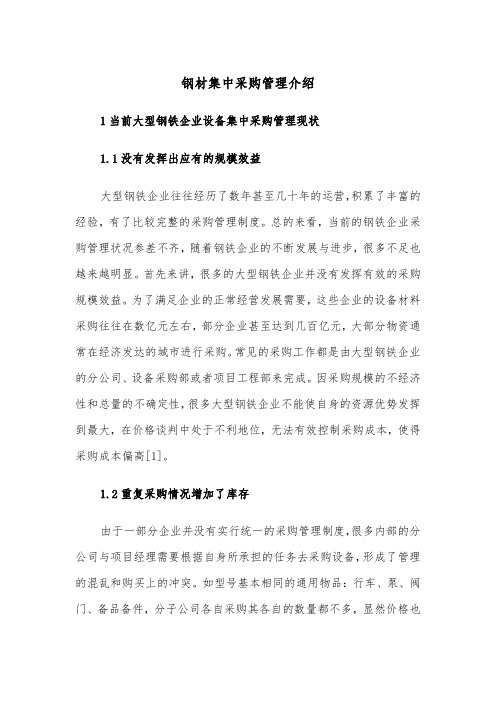 钢材集中采购管理介绍

1 当前大型钢铁企业设备集中采购管理现状

1.1 没有发挥出应有的规模效益

大型钢铁企业往往经历了数年甚至几十年的运营，积累了丰富的经验，有了比较完整的采购管理制度。总的来看，当前的钢铁企业采购管理状况参差不齐，随着钢铁企业的不断发展与进步，很多不足也越来越明显。首先来讲，很多的大型钢铁企业并没有发挥有效的采购规模效益。为了满足企业的正常经营发展需要，这些企业的设备材料采购往往在数亿元左右，部分企业甚至达到几百亿元，大部分物资通常在经济发达的城市进行采购。常见的采购工作都是由大型钢铁企业的分公司、设备采购部或者项目工程部来完成。因采购规模的不经济性和总量的不确定性，很多大型钢铁企业不能使自身的资源优势发挥到最大，在价格谈判中处于不利地位，无法有效控制采购成本，使得采购成本偏高[1]。

1.2 重复采购情况增加了库存

由于一部分企业并没有实行统一的采购管理制度，很多内部的分公司与项目经理需要根据自身所承担的任务去采购设备，形成了管理的混乱和购买上的冲突。如型号基本相同的通用物品：行车、泵、阀门、备品备件，分子公司各自采购其各自的数量都不多，显然价格也